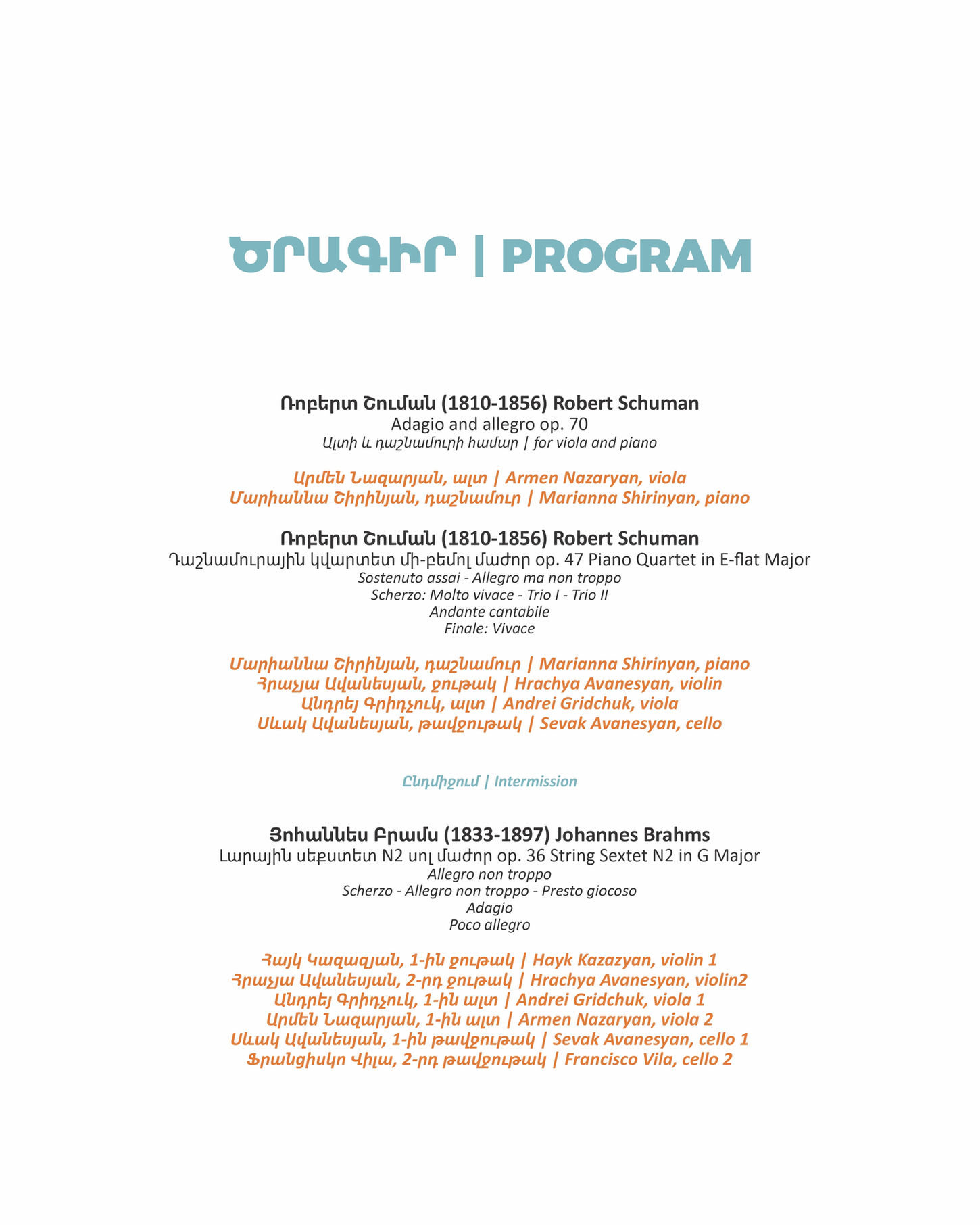 ԾՐԱԳԻՐ | PROGRAM

Ռոբերտ Շուման (1810-1856) Robert Schuman
Adagio and allegro op. 70
Ալտի և դաշնամուրի համար | for viola and piano

Արմեն Նազարյան, ալտ | Armen Nazaryan, viola
Մարիաննա Շիրինյան, դաշնամուր | Marianna Shirinyan, piano

Ռոբերտ Շուման (1810-1856) Robert Schuman
Դաշնամուրային կվարտետ մի-բեմոլ մաժոր op. 47 Piano Quartet in E-flat Major
Sostenuto assai - Allegro ma non troppo
Scherzo: Molto vivace - Trio I - Trio II
Andante cantabile
Finale: Vivace

Մարիաննա Շիրինյան, դաշնամուր | Marianna Shirinyan, piano
Հրաչյա Ավանեսյան, ջութակ | Hrachya Avanesyan, violin
Անդրեյ Գրիդչուկ, ալտ | Andrei Gridchuk, viola
Սևակ Ավանեսյան, թավջութակ | Sevak Avanesyan, cello

Ընդմիջում | Intermission

Յոհաննես Բրամս (1833-1897) Johannes Brahms
Լարային սեքստետ N2 սոլ մաժոր op. 36 String Sextet N2 in G Major
Allegro non troppo
Scherzo - Allegro non troppo - Presto giocoso
Adagio
Poco allegro

Հայկ Կազազյան, 1-ին ջութակ | Hayk Kazazyan, violin 1
Հրաչյա Ավանեսյան, 2-րդ ջութակ | Hrachya Avanesyan, violin2
Անդրեյ Գրիդչուկ, 1-ին ալտ | Andrei Gridchuk, viola 1
Արմեն Նազարյան, 1-ին ալտ | Armen Nazaryan, viola 2
Սևակ Ավանեսյան, 1-ին թավջութակ | Sevak Avanesyan, cello 1
Ֆրանցիսկո Վիլա, 2-րդ թավջութակ | Francisco Vila, cello 2